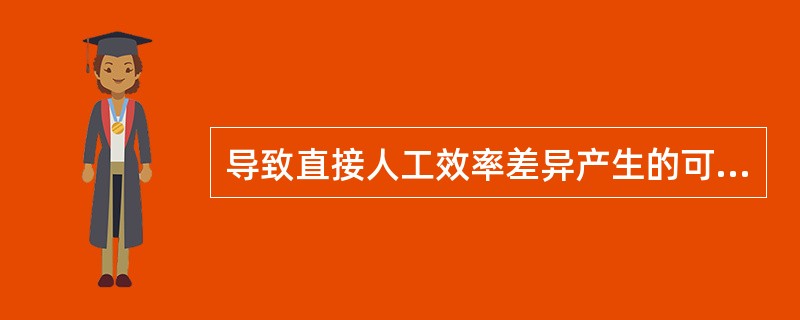 导致直接人工效率差异产生的可...